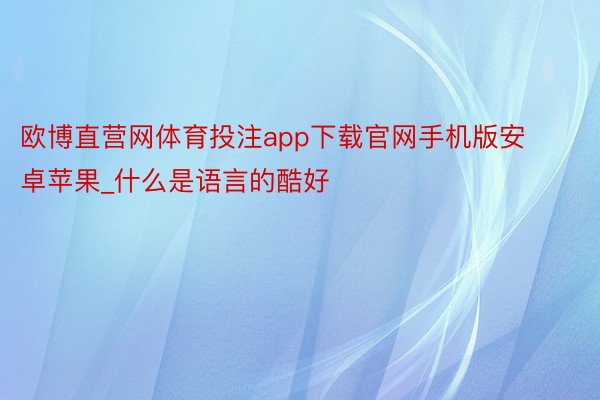 欧博直营网体育投注app下载官网手机版安卓苹果_什么是语言的酷好